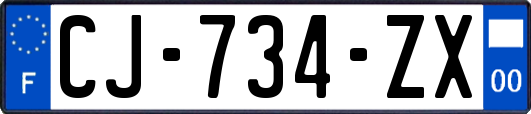 F
CJ-734-ZX
00